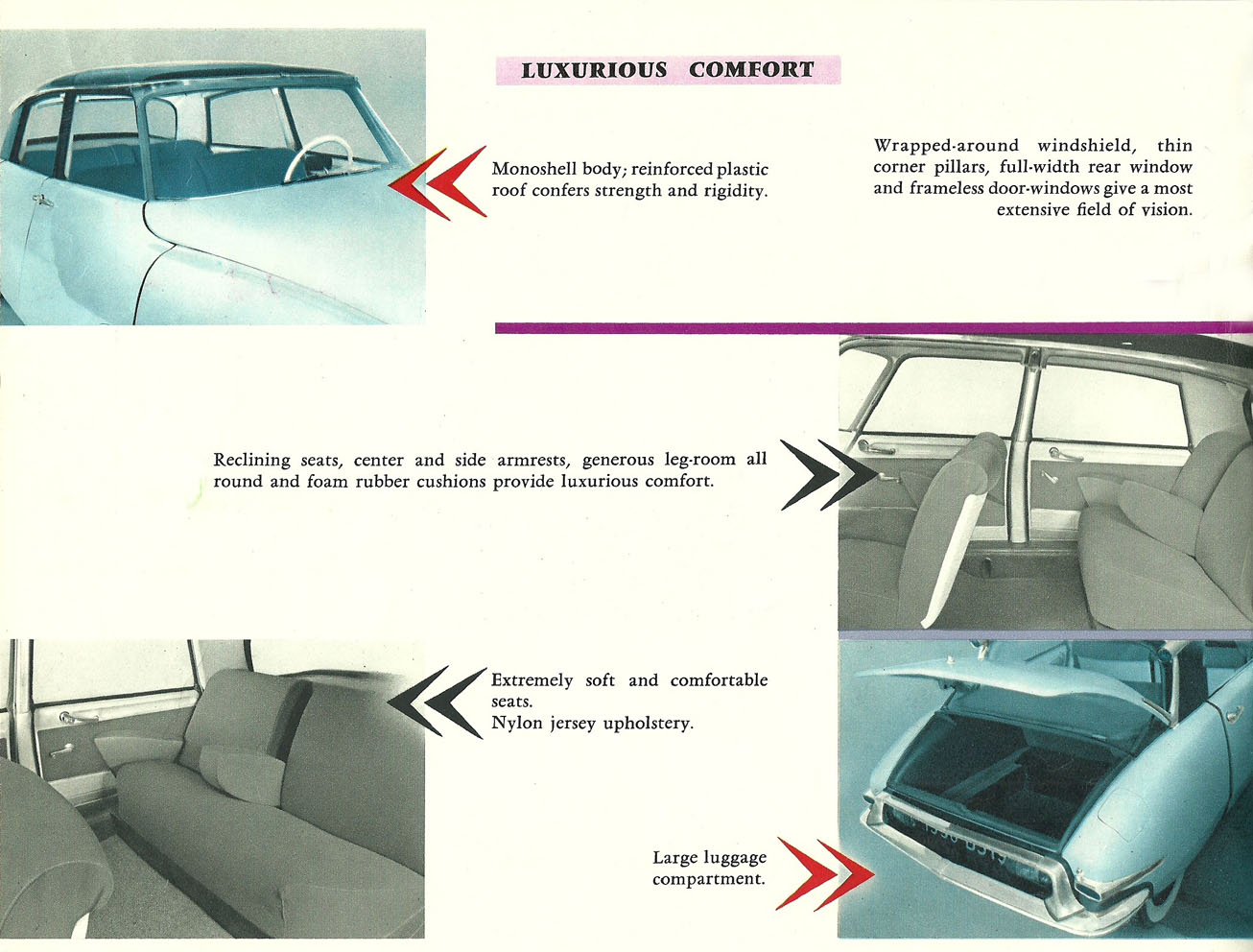 LUXURIOUS COMFORT

Monoshell body; reinforced plastic roof confers strength and rigidity.

Wrapped-around windshield, thin corner pillars, full-width rear window and frameless door-windows give a most extensive field of vision.

Reclining seats, center and side armrests, generous leg-room all round and foam rubber cushions provide luxurious comfort.

Extremely soft and comfortable seats.
Nylon jersey upholstery.

Large luggage compartment.